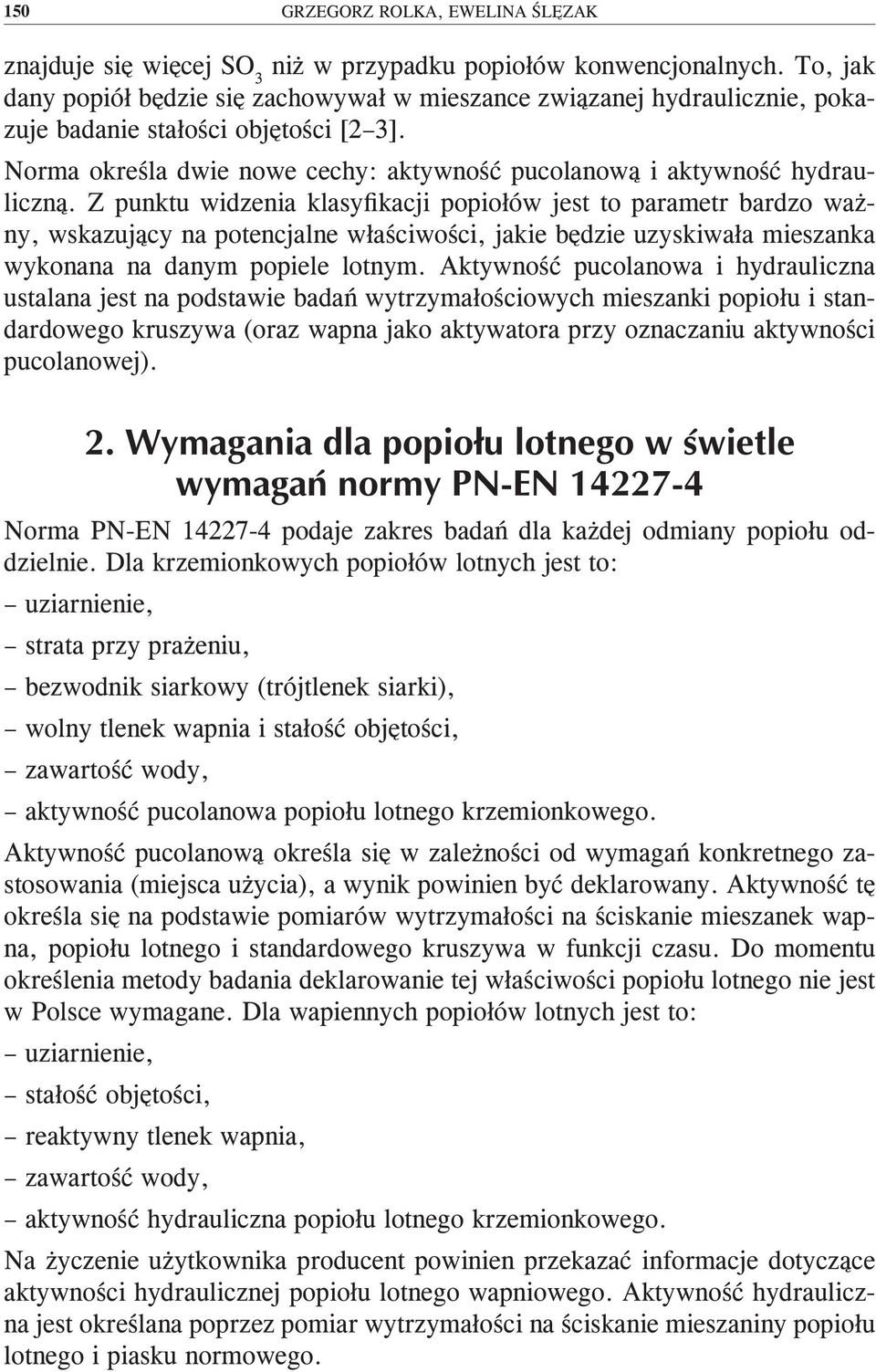 150 GRZEGORZ ROLKA, EWELINA ŚLĘZAK

znajduje się więcej $SO_3$ niż w przypadku popiołów konwencjonalnych. To, jak dany popiół będzie się zachowywał w mieszance związanej hydraulicznie, pokazuje badanie stałości objętości [2–3].

Norma określa dwie nowe cechy: aktywność pucolanową i aktywność hydrauliczną. Z punktu widzenia klasyfikacji popiołów jest to parametr bardzo ważny, wskazujący na potencjalne właściwości, jakie będzie uzyskiwała mieszanka wykonana na danym popiele lotnym. Aktywność pucolanowa i hydrauliczna ustalana jest na podstawie badań wytrzymałościowych mieszanki popiołu i standardowego kruszywa (oraz wapna jako aktywatora przy oznaczaniu aktywności pucolanowej).

2. Wymagania dla popiołu lotnego w świetle wymagań normy PN-EN 14227-4

Norma PN-EN 14227-4 podaje zakres badań dla każdej odmiany popiołu oddzielnie. Dla krzemionkowych popiołów lotnych jest to:
– uziarnienie,
– strata przy prażeniu,
– bezwodnik siarkowy (trójtlenek siarki),
– wolny tlenek wapnia i stałość objętości,
– zawartość wody,
– aktywność pucolanowa popiołu lotnego krzemionkowego.

Aktywność pucolanową określa się w zależności od wymagań konkretnego zastosowania (miejsca użycia), a wynik powinien być deklarowany. Aktywność tę określa się na podstawie pomiarów wytrzymałości na ściskanie mieszanek wapna, popiołu lotnego i standardowego kruszywa w funkcji czasu. Do momentu określenia metody badania deklarowanie tej właściwości popiołu lotnego nie jest w Polsce wymagane. Dla wapiennych popiołów lotnych jest to:
– uziarnienie,
– stałość objętości,
– reaktywny tlenek wapnia,
– zawartość wody,
– aktywność hydrauliczna popiołu lotnego krzemionkowego.

Na życzenie użytkownika producent powinien przekazać informacje dotyczące aktywności hydraulicznej popiołu lotnego wapniowego. Aktywność hydrauliczna jest określana poprzez pomiar wytrzymałości na ściskanie mieszaniny popiołu lotnego i piasku normowego.